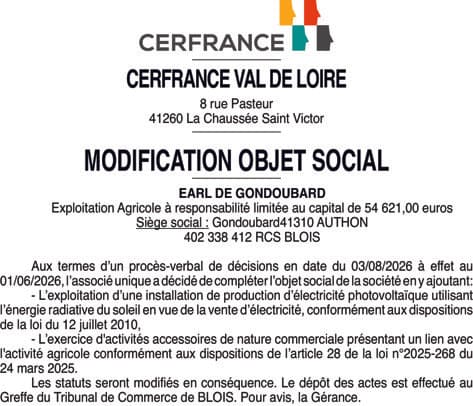 CERFRANCE

CERFRANCE VAL DE LOIRE

8 rue Pasteur
41260 La Chaussée Saint Victor

MODIFICATION OBJET SOCIAL

EARL DE GONDOUBARD
Exploitation Agricole à responsabilité limitée au capital de 54 621,00 euros
Siège social : Gondoubard41310 AUTHON
402 338 412 RCS BLOIS

Aux termes d'un procès-verbal de décisions en date du 03/08/2026 à effet au 01/06/2026, l'associé unique a décidé de compléter l'objet social de la société en y ajoutant:
- L'exploitation d'une installation de production d'électricité photovoltaïque utilisant l'énergie radiative du soleil en vue de la vente d'électricité, conformément aux dispositions de la loi du 12 juillet 2010,
- L'exercice d'activités accessoires de nature commerciale présentant un lien avec l'activité agricole conformément aux dispositions de l'article 28 de la loi n°2025-268 du 24 mars 2025.

Les statuts seront modifiés en conséquence. Le dépôt des actes est effectué au Greffe du Tribunal de Commerce de BLOIS. Pour avis, la Gérance.